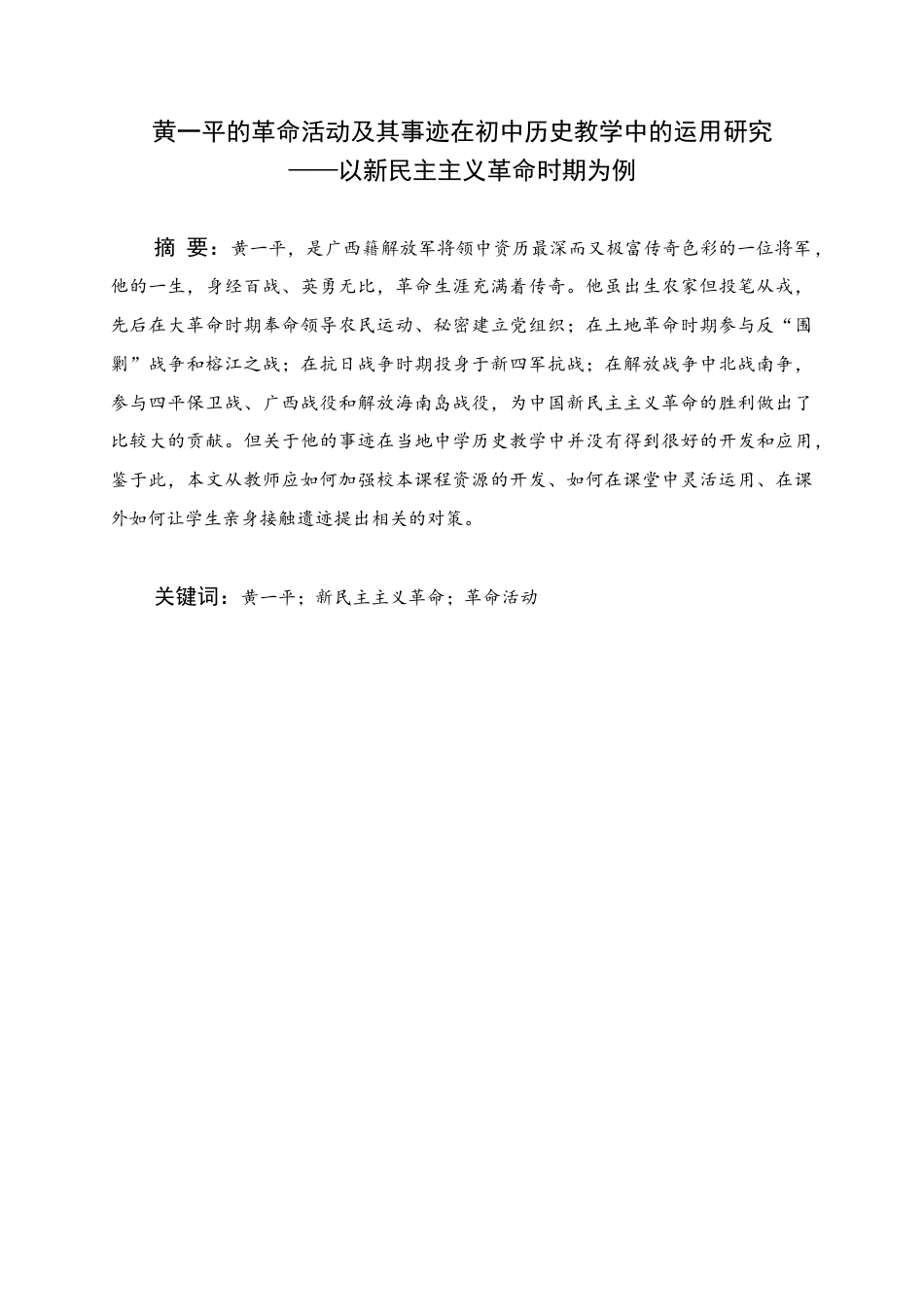 黄一平的革命活动及其事迹在初中历史教学中的运用研究
——以新民主主义革命时期为例

摘 要：黄一平，是广西籍解放军将领中资历最深而又极富传奇色彩的一位将军，他的一生，身经百战、英勇无比，革命生涯充满着传奇。他虽出生农家但投笔从戎，先后在大革命时期奉命领导农民运动、秘密建立党组织；在土地革命时期参与反“围剿”战争和榕江之战；在抗日战争时期投身于新四军抗战；在解放战争中北战南争，参与四平保卫战、广西战役和解放海南岛战役，为中国新民主主义革命的胜利做出了比较大的贡献。但关于他的事迹在当地中学历史教学中并没有得到很好的开发和应用，鉴于此，本文从教师应如何加强校本课程资源的开发、如何在课堂中灵活运用、在课外如何让学生亲身接触遗迹提出相关的对策。

关键词：黄一平；新民主主义革命；革命活动